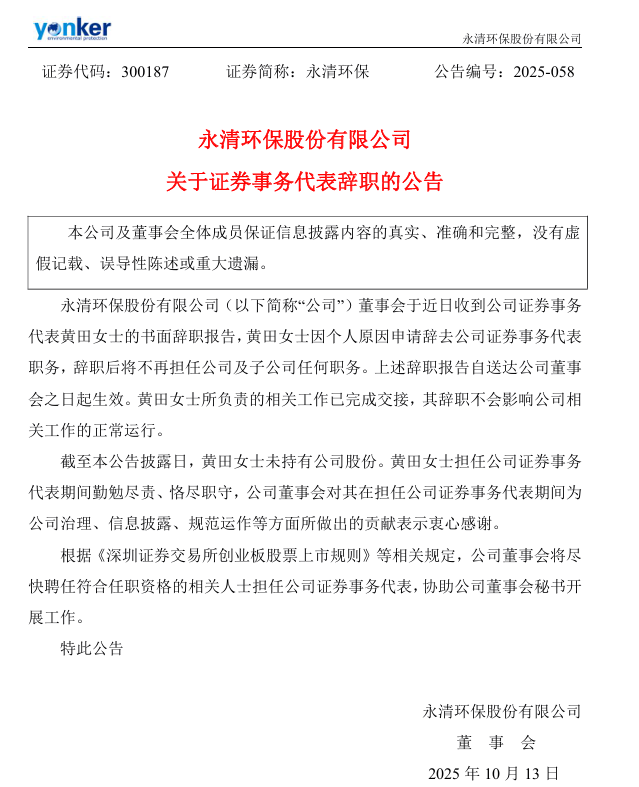 yonker
environmental protection

永清环保股份有限公司

证券代码：300187　　证券简称：永清环保　　公告编号：2025-058

永清环保股份有限公司
关于证券事务代表辞职的公告

本公司及董事会全体成员保证信息披露内容的真实、准确和完整，没有虚假记载、误导性陈述或重大遗漏。

永清环保股份有限公司（以下简称“公司”）董事会于近日收到公司证券事务代表黄田女士的书面辞职报告，黄田女士因个人原因申请辞去公司证券事务代表职务，辞职后将不再担任公司及子公司任何职务。上述辞职报告自送达公司董事会之日起生效。黄田女士所负责的相关工作已完成交接，其辞职不会影响公司相关工作的正常运行。

截至本公告披露日，黄田女士未持有公司股份。黄田女士担任公司证券事务代表期间勤勉尽责、恪尽职守，公司董事会对其在担任公司证券事务代表期间为公司治理、信息披露、规范运作等方面所做出的贡献表示衷心感谢。

根据《深圳证券交易所创业板股票上市规则》等相关规定，公司董事会将尽快聘任符合任职资格的相关人士担任公司证券事务代表，协助公司董事会秘书开展工作。

特此公告

永清环保股份有限公司
董　事　会
2025 年 10 月 13 日